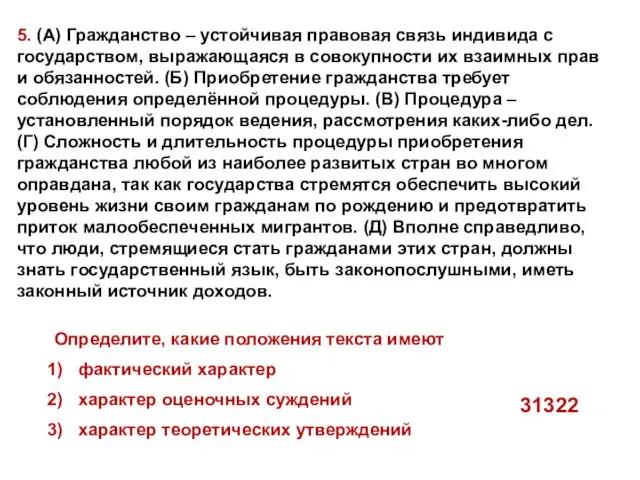 5. (А) Гражданство – устойчивая правовая связь индивида с государством, выражающаяся в совокупности их взаимных прав и обязанностей. (Б) Приобретение гражданства требует соблюдения определённой процедуры. (В) Процедура – установленный порядок ведения, рассмотрения каких-либо дел. (Г) Сложность и длительность процедуры приобретения гражданства любой из наиболее развитых стран во многом оправдана, так как государства стремятся обеспечить высокий уровень жизни своим гражданам по рождению и предотвратить приток малообеспеченных мигрантов. (Д) Вполне справедливо, что люди, стремящиеся стать гражданами этих стран, должны знать государственный язык, быть законопослушными, иметь законный источник доходов.

Определите, какие положения текста имеют

1) фактический характер

2) характер оценочных суждений

3) характер теоретических утверждений

31322